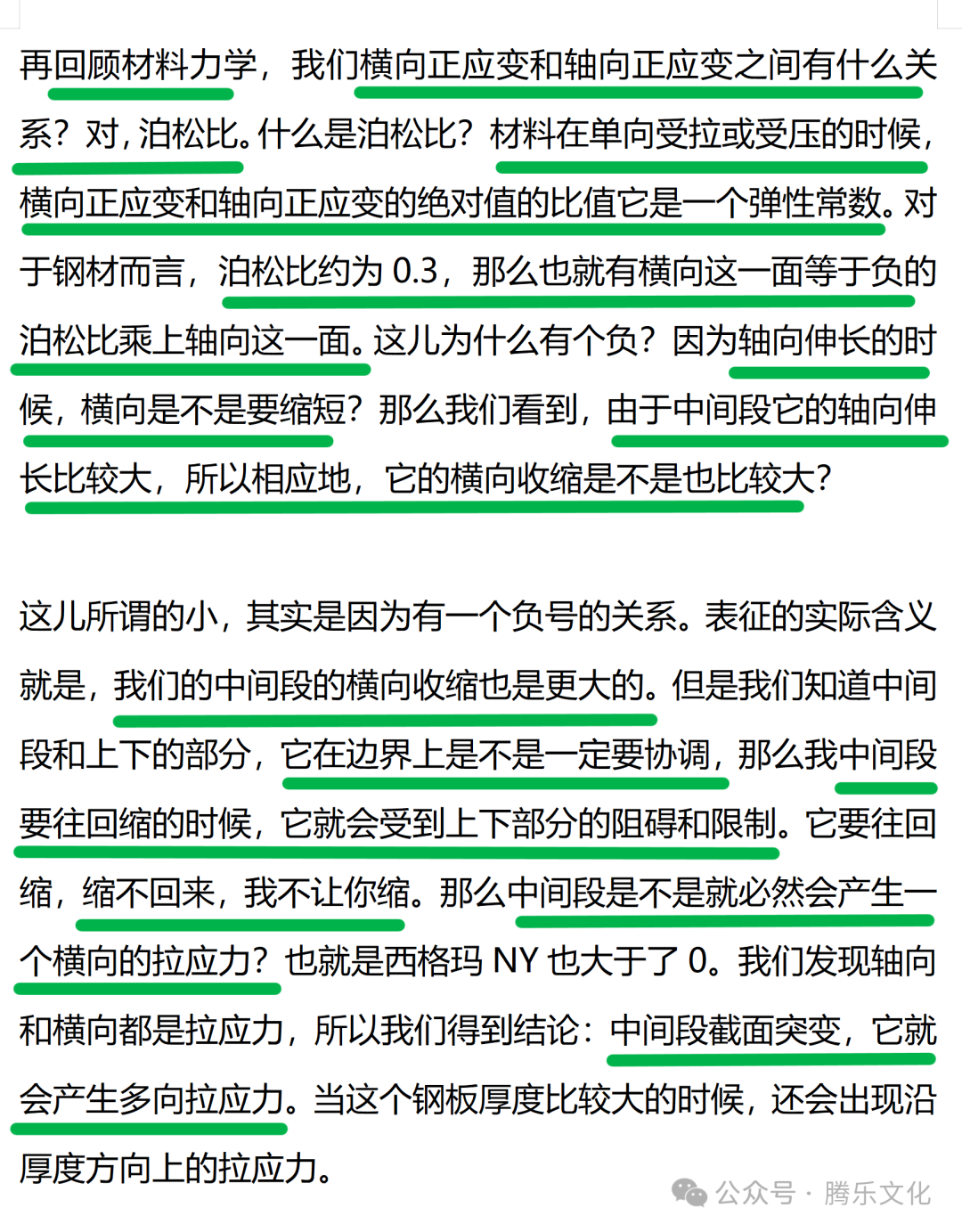 再回顾材料力学，我们横向正应变和轴向正应变之间有什么关系？对，泊松比。什么是泊松比？材料在单向受拉或受压的时候，横向正应变和轴向正应变的绝对值的比值它是一个弹性常数。对于钢材而言，泊松比约为 0.3，那么也就有横向这一面等于负的泊松比乘上轴向这一面。这儿为什么有个负？因为轴向伸长的时候，横向是不是要缩短？那么我们看到，由于中间段它的轴向伸长比较大，所以相应地，它的横向收缩是不是也比较大？

这儿所谓的小，其实是因为有一个负号的关系。表征的实际含义就是，我们的中间段的横向收缩也是更大的。但是我们知道中间段和上下的部分，它在边界上是不是一定要协调，那么我中间段要往回缩的时候，它就会受到上下部分的阻碍和限制。它要往回缩，缩不回来，我不让你缩。那么中间段是不是就必然会产生一个横向的拉应力？也就是西格玛 NY 也大于了 0。我们发现轴向和横向都是拉应力，所以我们得到结论：中间段截面突变，它就会产生多向拉应力。当这个钢板厚度比较大的时候，还会出现沿厚度方向上的拉应力。

公众号 · 腾乐文化